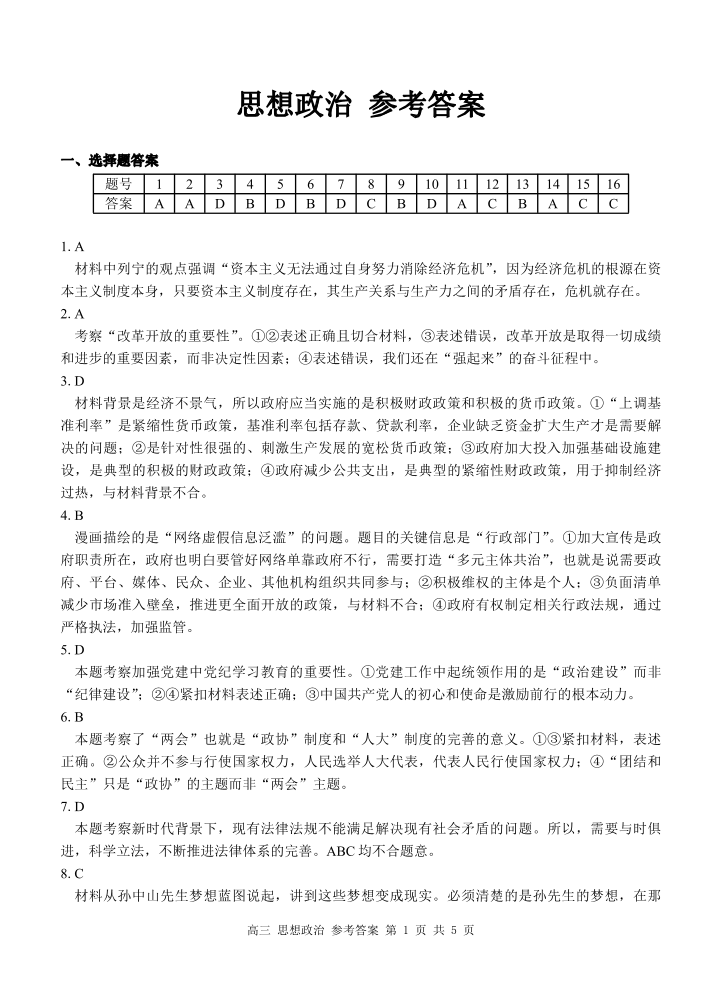 思想政治 参考答案

一、选择题答案

| 题号 | 1 | 2 | 3 | 4 | 5 | 6 | 7 | 8 | 9 | 10 | 11 | 12 | 13 | 14 | 15 | 16 |
|---|---|---|---|---|---|---|---|---|---|---|---|---|---|---|---|---|
| 答案 | A | A | D | B | D | B | D | C | B | D | A | C | B | A | C | C |

1. A
材料中列宁的观点强调“资本主义无法通过自身努力消除经济危机”，因为经济危机的根源在资本主义制度本身，只要资本主义制度存在，其生产关系与生产力之间的矛盾存在，危机就存在。
2. A
考察“改革开放的重要性”。①②表述正确且切合材料，③表述错误，改革开放是取得一切成绩和进步的重要因素，而非决定性因素；④表述错误，我们还在“强起来”的奋斗征程中。
3. D
材料背景是经济不景气，所以政府应当实施的是积极财政政策和积极的货币政策。①“上调基准利率”是紧缩性货币政策，基准利率包括存款、贷款利率，企业缺乏资金扩大生产才是需要解决的问题；②是针对性很强的、刺激生产发展的宽松货币政策；③政府加大投入加强基础设施建设，是典型的积极的财政政策；④政府减少公共支出，是典型的紧缩性财政政策，用于抑制经济过热，与材料背景不合。
4. B
漫画描绘的是“网络虚假信息泛滥”的问题。题目的关键信息是“行政部门”。①加大宣传是政府职责所在，政府也明白要管好网络单靠政府不行，需要打造“多元主体共治”，也就是说需要政府、平台、媒体、民众、企业、其他机构组织共同参与；②积极维权的主体是个人；③负面清单减少市场准入壁垒，推进更全面开放的政策，与材料不合；④政府有权制定相关行政法规，通过严格执法，加强监管。
5. D
本题考察加强党建中党纪学习教育的重要性。①党建工作中起统领作用的是“政治建设”而非“纪律建设”；②④紧扣材料表述正确；③中国共产党人的初心和使命是激励前行的根本动力。
6. B
本题考察了“两会”也就是“政协”制度和“人大”制度的完善的意义。①③紧扣材料，表述正确。②公众并不参与行使国家权力，人民选举人大代表，代表人民行使国家权力；④“团结和民主”只是“政协”的主题而非“两会”主题。
7. D
本题考察新时代背景下，现有法律法规不能满足解决现有社会矛盾的问题。所以，需要与时俱进，科学立法，不断推进法律体系的完善。ABC 均不合题意。
8. C
材料从孙中山先生梦想蓝图说起，讲到这些梦想变成现实。必须清楚的是孙先生的梦想，在那

高三 思想政治 参考答案 第 1 页 共 5 页